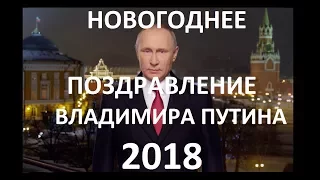 НОВОГОДНЕЕ

ПОЗДРАВЛЕНИЕ
ВЛАДИМИРА ПУТИНА
2018